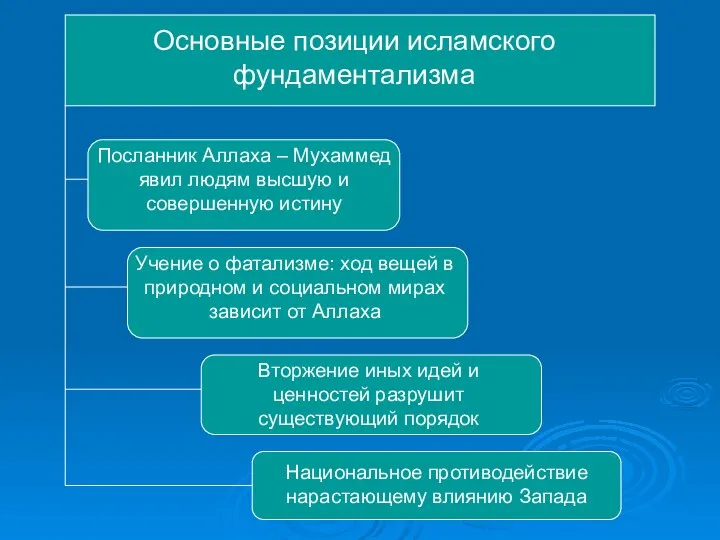 Основные позиции исламского фундаментализма

Посланник Аллаха – Мухаммед явил людям высшую и совершенную истину

Учение о фатализме: ход вещей в природном и социальном мирах зависит от Аллаха

Вторжение иных идей и ценностей разрушит существующий порядок

Национальное противодействие нарастающему влиянию Запада